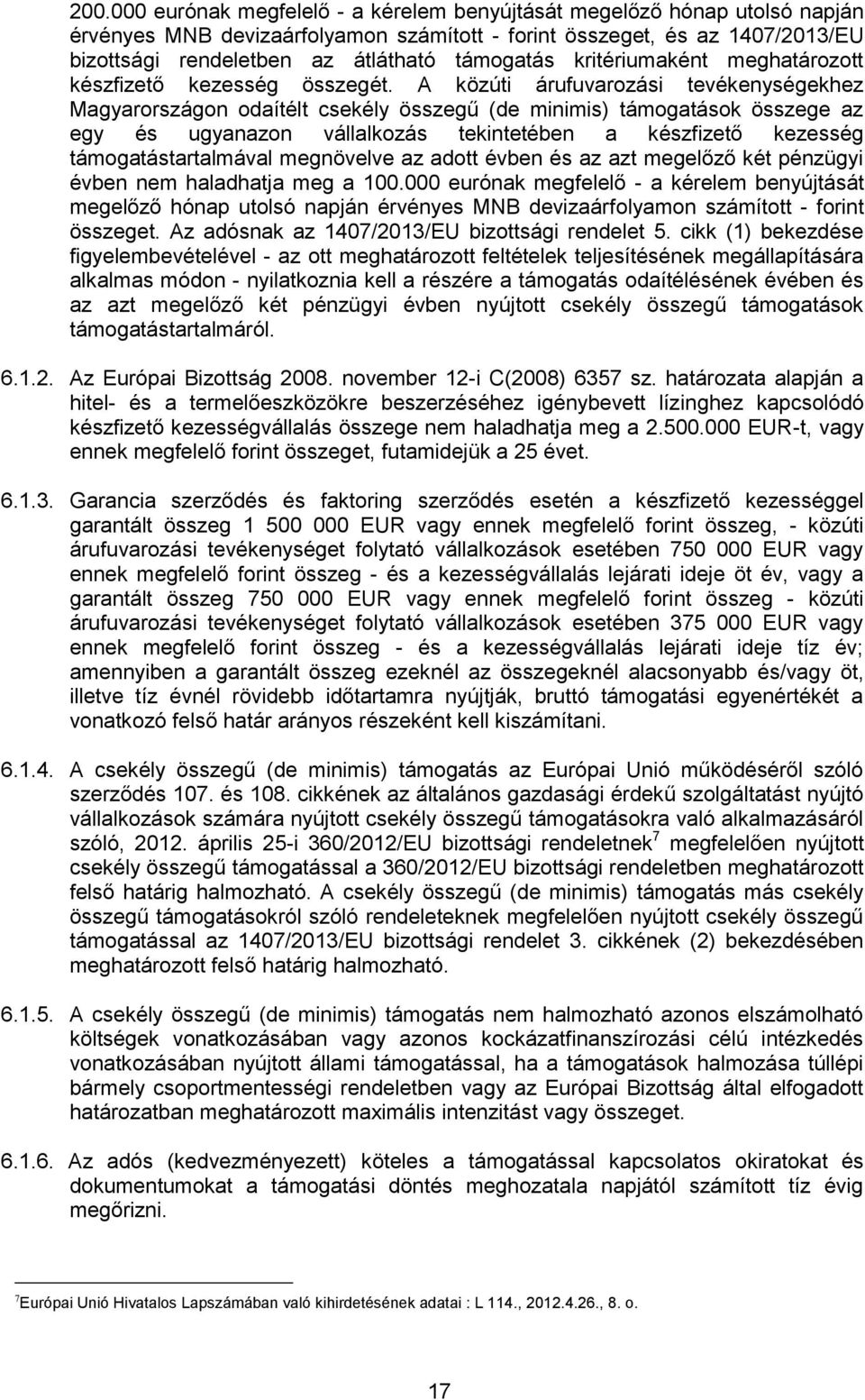 200.000 eurónak megfelelő - a kérelem benyújtását megelőző hónap utolsó napján érvényes MNB devizaárfolyamon számított - forint összeget, és az 1407/2013/EU bizottsági rendeletben az átlátható támogatás kritériumaként meghatározott készfizető kezesség összegét. A közúti árufuvarozási tevékenységekhez Magyarországon odaítélt csekély összegű (de minimis) támogatások összege az egy és ugyanazon vállalkozás tekintetében a készfizető kezesség támogatástartalmával megnövelve az adott évben és az azt megelőző két pénzügyi évben nem haladhatja meg a 100.000 eurónak megfelelő - a kérelem benyújtását megelőző hónap utolsó napján érvényes MNB devizaárfolyamon számított - forint összeget. Az adósnak az 1407/2013/EU bizottsági rendelet 5. cikk (1) bekezdése figyelembevételével - az ott meghatározott feltételek teljesítésének megállapítására alkalmas módon - nyilatkoznia kell a részére a támogatás odaítélésének évében és az azt megelőző két pénzügyi évben nyújtott csekély összegű támogatások támogatástartalmáról.

6.1.2. Az Európai Bizottság 2008. november 12-i C(2008) 6357 sz. határozata alapján a hitel- és a termelőeszközökre beszerzéséhez igénybevett lízinghez kapcsolódó készfizető kezességvállalás összege nem haladhatja meg a 2.500.000 EUR-t, vagy ennek megfelelő forint összeget, futamidejük a 25 évet.

6.1.3. Garancia szerződés és faktoring szerződés esetén a készfizető kezességgel garantált összeg 1 500 000 EUR vagy ennek megfelelő forint összeg, - közúti árufuvarozási tevékenységet folytató vállalkozások esetében 750 000 EUR vagy ennek megfelelő forint összeg - és a kezességvállalás lejárati ideje öt év, vagy a garantált összeg 750 000 EUR vagy ennek megfelelő forint összeg - közúti árufuvarozási tevékenységet folytató vállalkozások esetében 375 000 EUR vagy ennek megfelelő forint összeg - és a kezességvállalás lejárati ideje tíz év; amennyiben a garantált összeg ezeknél az összegeknél alacsonyabb és/vagy öt, illetve tíz évnél rövidebb időtartamra nyújtják, bruttó támogatási egyenértékét a vonatkozó felső határ arányos részeként kell kiszámítani.

6.1.4. A csekély összegű (de minimis) támogatás az Európai Unió működéséről szóló szerződés 107. és 108. cikkének az általános gazdasági érdekű szolgáltatást nyújtó vállalkozások számára nyújtott csekély összegű támogatásokra való alkalmazásáról szóló, 2012. április 25-i 360/2012/EU bizottsági rendeletnek$^7$ megfelelően nyújtott csekély összegű támogatással a 360/2012/EU bizottsági rendeletben meghatározott felső határig halmozható. A csekély összegű (de minimis) támogatás más csekély összegű támogatásokról szóló rendeleteknek megfelelően nyújtott csekély összegű támogatással az 1407/2013/EU bizottsági rendelet 3. cikkének (2) bekezdésében meghatározott felső határig halmozható.

6.1.5. A csekély összegű (de minimis) támogatás nem halmozható azonos elszámolható költségek vonatkozásában vagy azonos kockázatfinanszírozási célú intézkedés vonatkozásában nyújtott állami támogatással, ha a támogatások halmozása túllépi bármely csoportmentességi rendeletben vagy az Európai Bizottság által elfogadott határozatban meghatározott maximális intenzitást vagy összeget.

6.1.6. Az adós (kedvezményezett) köteles a támogatással kapcsolatos okiratokat és dokumentumokat a támogatási döntés meghozatala napjától számított tíz évig megőrizni.

$^7$Európai Unió Hivatalos Lapszámában való kihirdetésének adatai : L 114., 2012.4.26., 8. o.

17